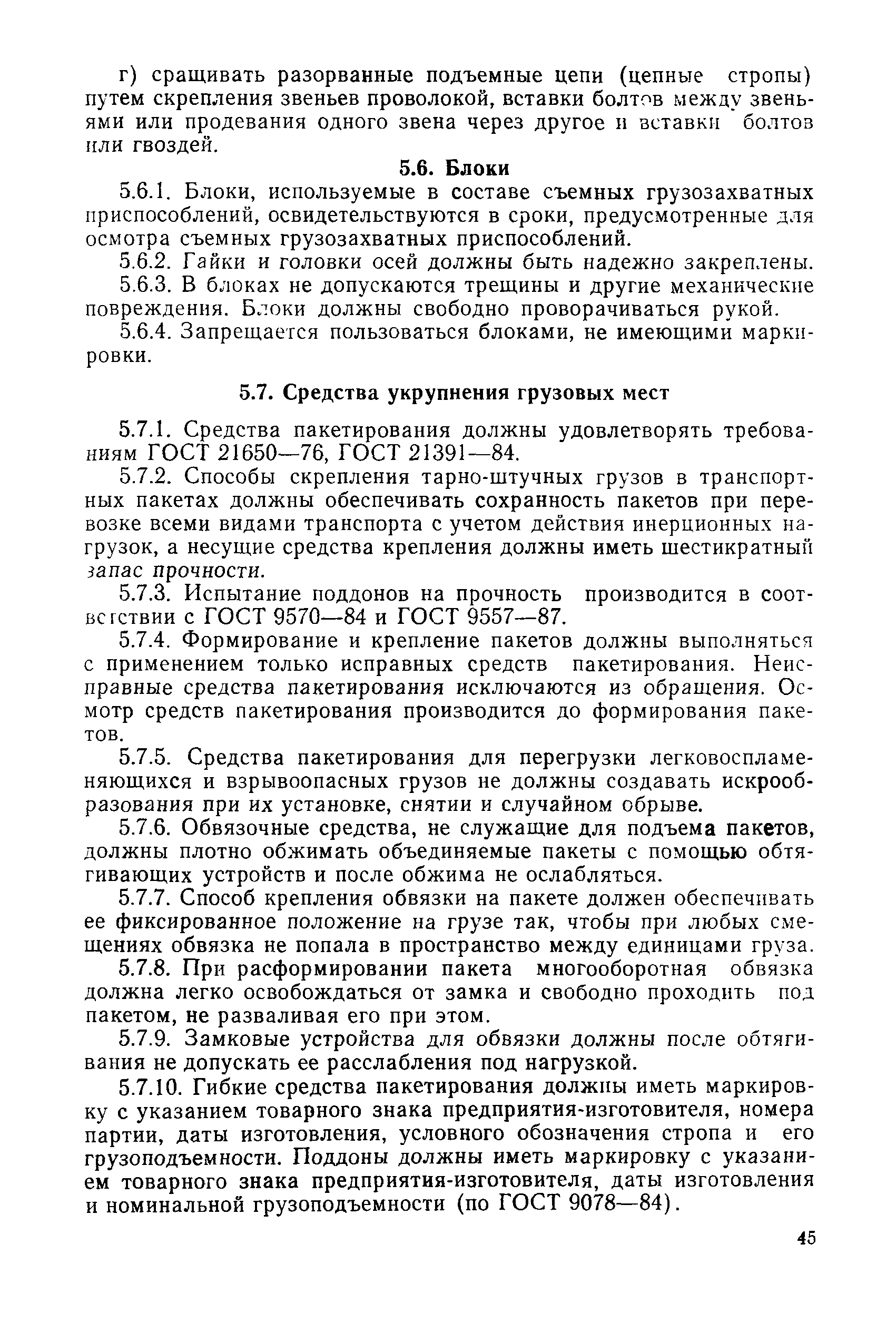 г) сращивать разорванные подъемные цепи (цепные стропы) путем скрепления звеньев проволокой, вставки болтов между звеньями или продевания одного звена через другое и вставки болтов или гвоздей.

5.6. Блоки

5.6.1. Блоки, используемые в составе съемных грузозахватных приспособлений, освидетельствуются в сроки, предусмотренные для осмотра съемных грузозахватных приспособлений.

5.6.2. Гайки и головки осей должны быть надежно закреплены.

5.6.3. В блоках не допускаются трещины и другие механические повреждения. Блоки должны свободно проворачиваться рукой.

5.6.4. Запрещается пользоваться блоками, не имеющими маркировки.

5.7. Средства укрупнения грузовых мест

5.7.1. Средства пакетирования должны удовлетворять требованиям ГОСТ 21650—76, ГОСТ 21391—84.

5.7.2. Способы скрепления тарно-штучных грузов в транспортных пакетах должны обеспечивать сохранность пакетов при перевозке всеми видами транспорта с учетом действия инерционных нагрузок, а несущие средства крепления должны иметь шестикратный запас прочности.

5.7.3. Испытание поддонов на прочность производится в соответствии с ГОСТ 9570—84 и ГОСТ 9557—87.

5.7.4. Формирование и крепление пакетов должны выполняться с применением только исправных средств пакетирования. Неисправные средства пакетирования исключаются из обращения. Осмотр средств пакетирования производится до формирования пакетов.

5.7.5. Средства пакетирования для перегрузки легковоспламеняющихся и взрывоопасных грузов не должны создавать искрообразования при их установке, снятии и случайном обрыве.

5.7.6. Обвязочные средства, не служащие для подъема пакетов, должны плотно обжимать объединяемые пакеты с помощью обтягивающих устройств и после обжима не ослабляться.

5.7.7. Способ крепления обвязки на пакете должен обеспечивать ее фиксированное положение на грузе так, чтобы при любых смещениях обвязка не попала в пространство между единицами груза.

5.7.8. При расформировании пакета многооборотная обвязка должна легко освобождаться от замка и свободно проходить под пакетом, не разваливая его при этом.

5.7.9. Замковые устройства для обвязки должны после обтягивания не допускать ее расслабления под нагрузкой.

5.7.10. Гибкие средства пакетирования должны иметь маркировку с указанием товарного знака предприятия-изготовителя, номера партии, даты изготовления, условного обозначения стропа и его грузоподъемности. Поддоны должны иметь маркировку с указанием товарного знака предприятия-изготовителя, даты изготовления и номинальной грузоподъемности (по ГОСТ 9078—84).

45